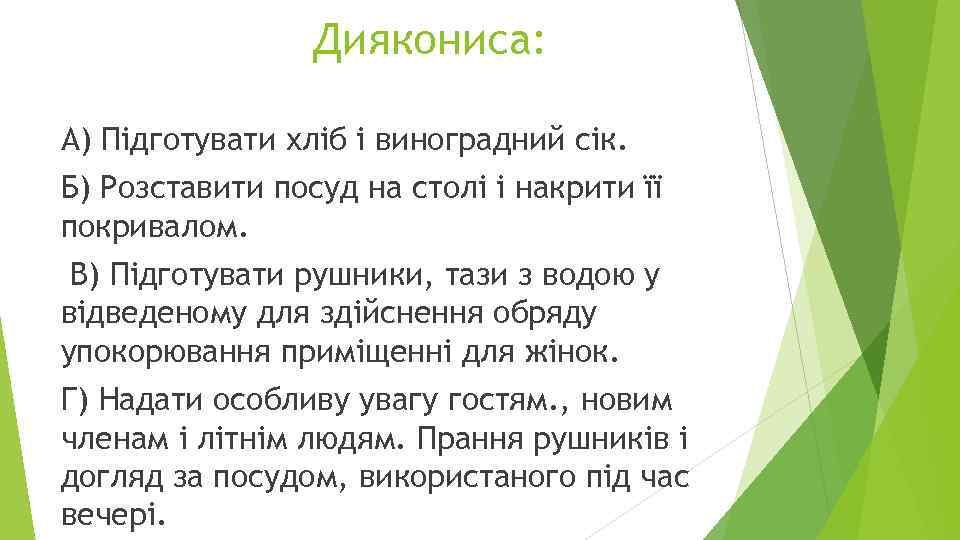 Диякониса:

А) Підготувати хліб і виноградний сік.

Б) Розставити посуд на столі і накрити її покривалом.

В) Підготувати рушники, тази з водою у відведеному для здійснення обряду упокорювання приміщенні для жінок.

Г) Надати особливу увагу гостям., новим членам і літнім людям. Прання рушників і догляд за посудом, використаного під час вечері.